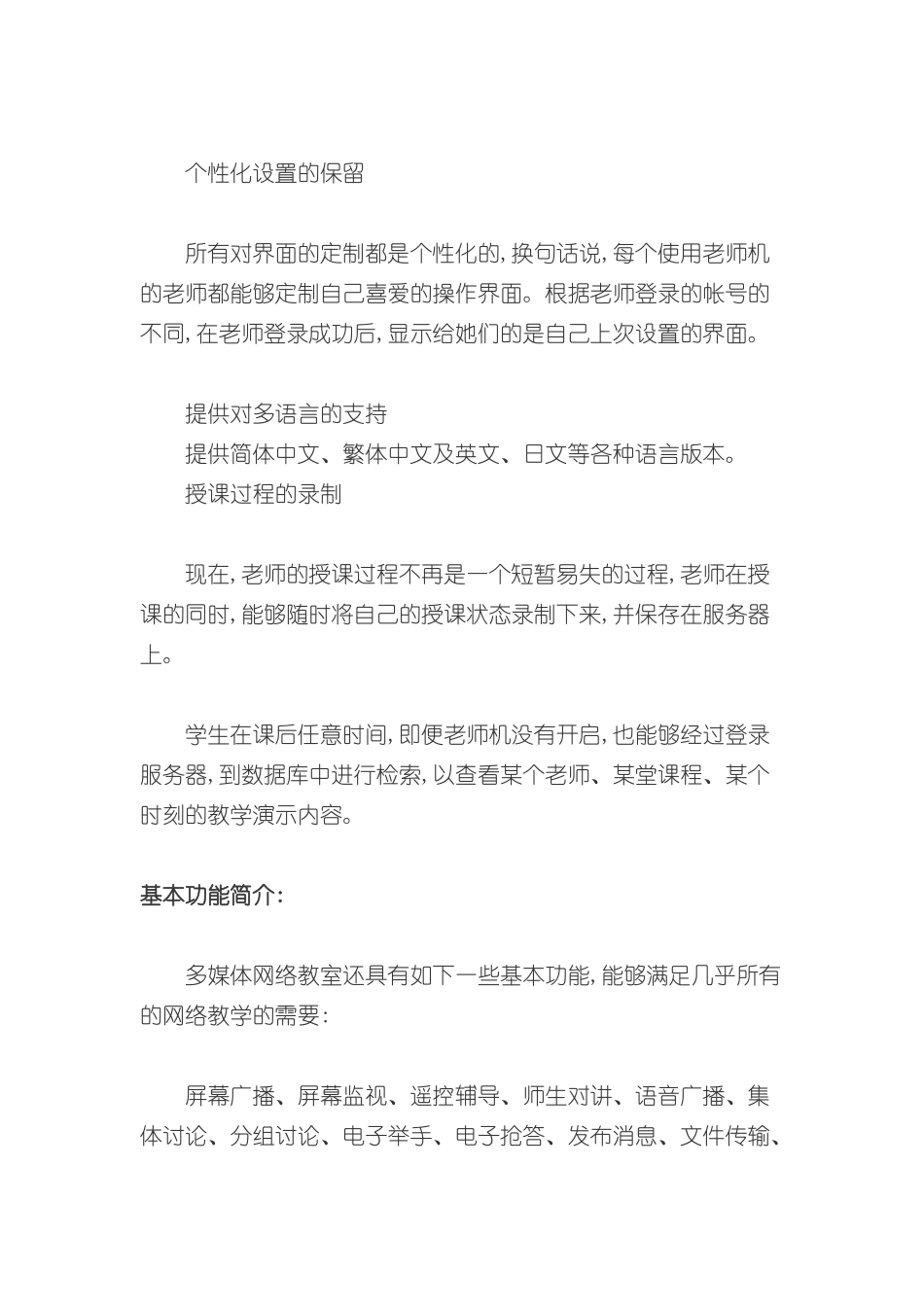 个性化设置的保留

所有对界面的定制都是个性化的，换句话说，每个使用老师机的老师都能够定制自己喜爱的操作界面。根据老师登录的帐号的不同，在老师登录成功后，显示给她们的是自己上次设置的界面。

提供对多语言的支持
提供简体中文、繁体中文及英文、日文等各种语言版本。
授课过程的录制

现在，老师的授课过程不再是一个短暂易失的过程，老师在授课的同时，能够随时将自己的授课状态录制下来，并保存在服务器上。

学生在课后任意时间，即便老师机没有开启，也能够经过登录服务器，到数据库中进行检索，以查看某个老师、某堂课程、某个时刻的教学演示内容。

基本功能简介：

多媒体网络教室还具有如下一些基本功能，能够满足几乎所有的网络教学的需要：

屏幕广播、屏幕监视、遥控辅导、师生对讲、语音广播、集体讨论、分组讨论、电子举手、电子抢答、发布消息、文件传输、